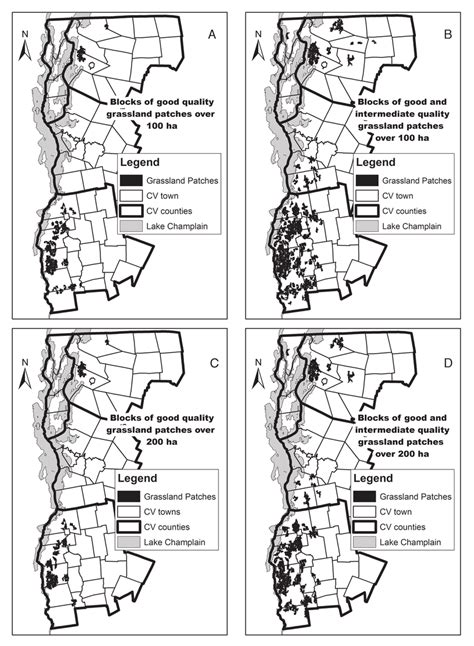 N

A

Blocks of good quality grassland patches over 100 ha

Legend
Grassland Patches
CV town
CV counties
Lake Champlain

N

B

Blocks of good and intermediate quality grassland patches over 100 ha

Legend
Grassland Patches
CV town
CV counties
Lake Champlain

N

C

Blocks of good quality grassland patches over 200 ha

Legend
Grassland Patches
CV towns
CV counties
Lake Champlain

N

D

Blocks of good and intermediate quality grassland patches over 200 ha

Legend
Grassland Patches
CV town
CV counties
Lake Champlain